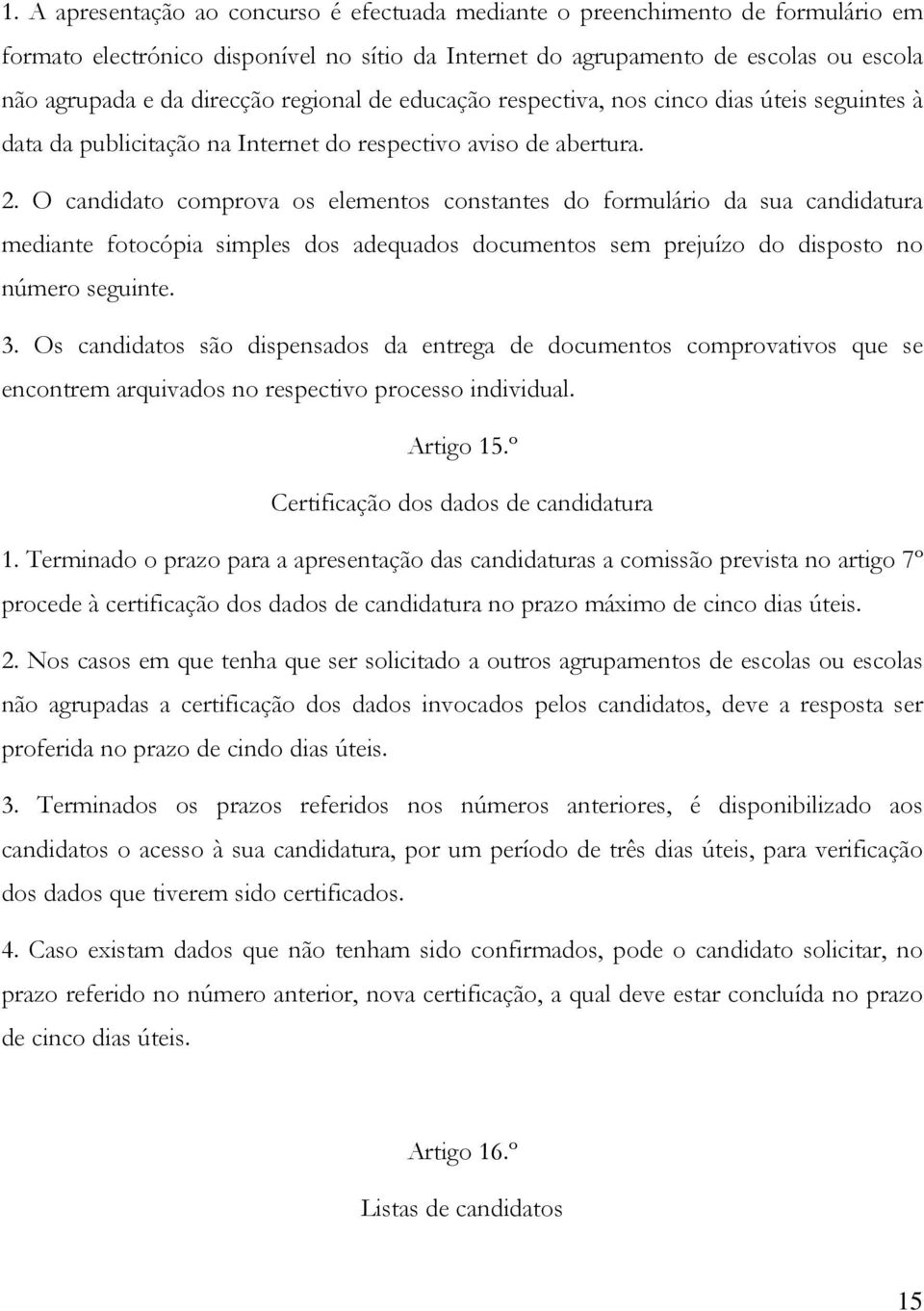 1. A apresentação ao concurso é efectuada mediante o preenchimento de formulário em formato electrónico disponível no sítio da Internet do agrupamento de escolas ou escola não agrupada e da direcção regional de educação respectiva, nos cinco dias úteis seguintes à data da publicitação na Internet do respectivo aviso de abertura.

2. O candidato comprova os elementos constantes do formulário da sua candidatura mediante fotocópia simples dos adequados documentos sem prejuízo do disposto no número seguinte.

3. Os candidatos são dispensados da entrega de documentos comprovativos que se encontrem arquivados no respectivo processo individual.

Artigo 15.º

Certificação dos dados de candidatura

1. Terminado o prazo para a apresentação das candidaturas a comissão prevista no artigo 7º procede à certificação dos dados de candidatura no prazo máximo de cinco dias úteis.

2. Nos casos em que tenha que ser solicitado a outros agrupamentos de escolas ou escolas não agrupadas a certificação dos dados invocados pelos candidatos, deve a resposta ser proferida no prazo de cindo dias úteis.

3. Terminados os prazos referidos nos números anteriores, é disponibilizado aos candidatos o acesso à sua candidatura, por um período de três dias úteis, para verificação dos dados que tiverem sido certificados.

4. Caso existam dados que não tenham sido confirmados, pode o candidato solicitar, no prazo referido no número anterior, nova certificação, a qual deve estar concluída no prazo de cinco dias úteis.

Artigo 16.º

Listas de candidatos

15